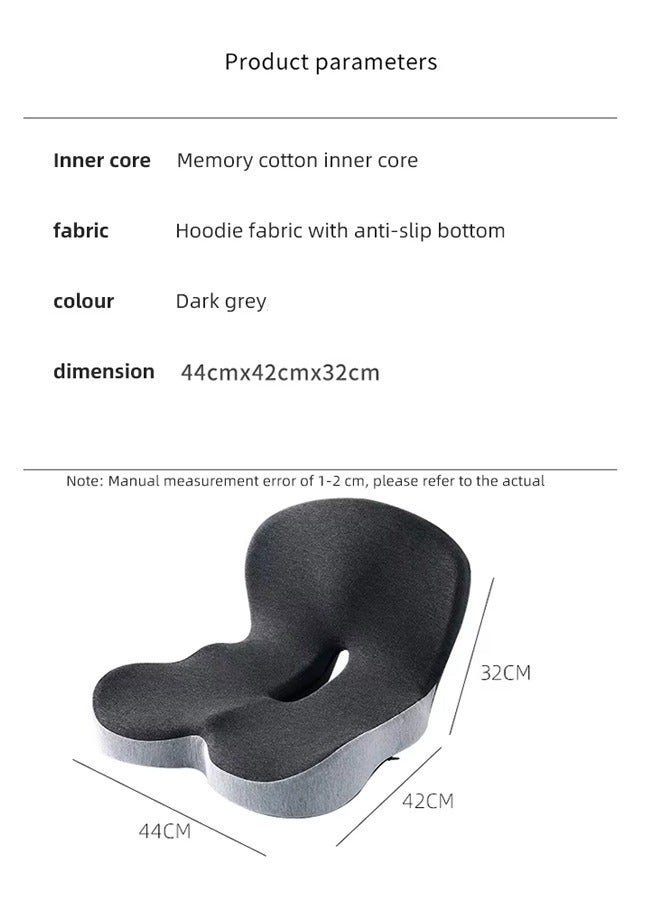 Product parameters

| | |
|---|---|
| Inner core | Memory cotton inner core |
| fabric | Hoodie fabric with anti-slip bottom |
| colour | Dark grey |
| dimension | 44cmx42cmx32cm |

Note: Manual measurement error of 1-2 cm, please refer to the actual

32CM

42CM

44CM